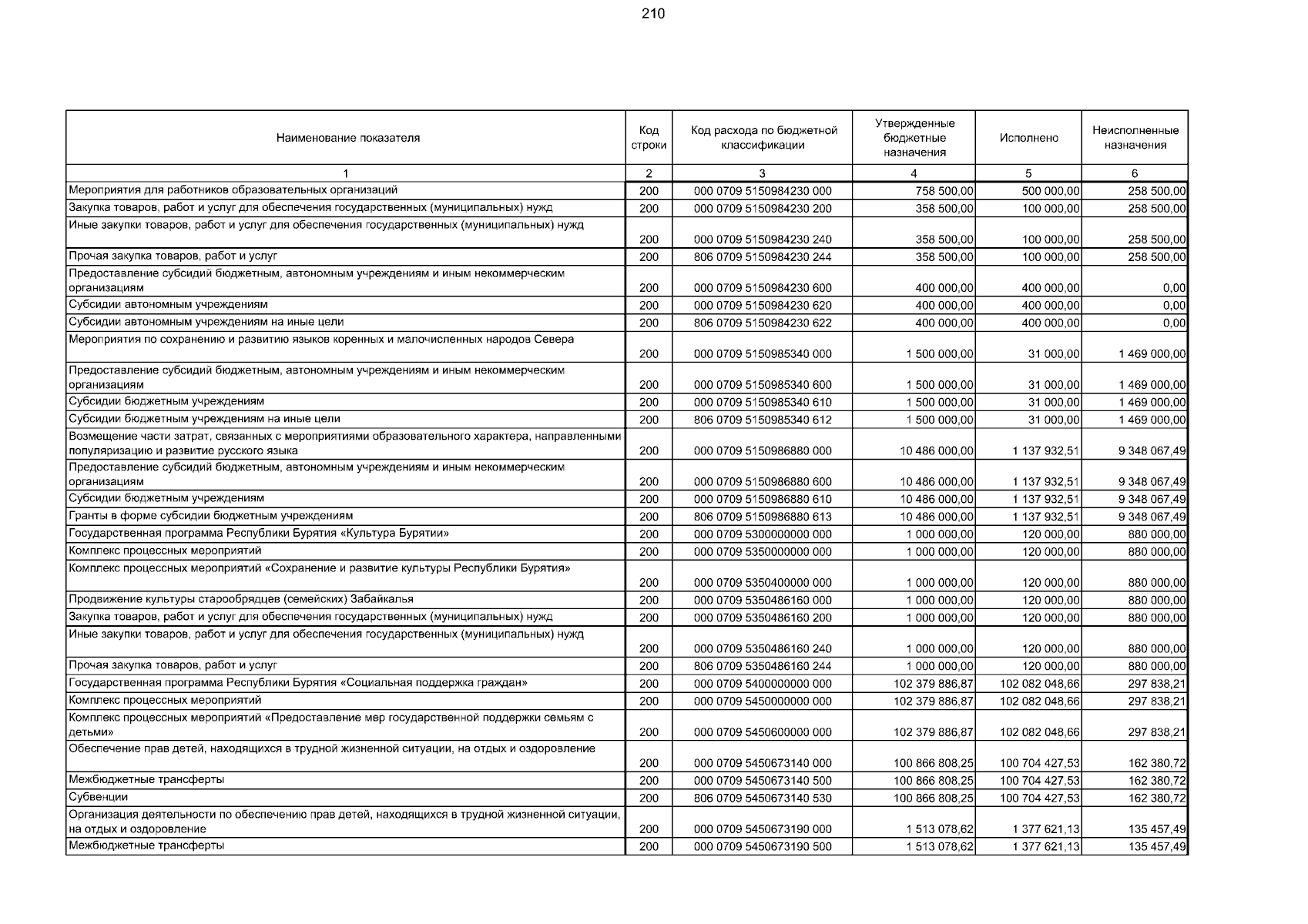 210

| Наименование показателя | Код строки | Код расхода по бюджетной классификации | Утвержденные бюджетные назначения | Исполнено | Неисполненные назначения |
|---|---|---|---|---|---|
| 1 | 2 | 3 | 4 | 5 | 6 |
| Мероприятия для работников образовательных организаций | 200 | 000 0709 5150984230 000 | 758 500,00 | 500 000,00 | 258 500,00 |
| Закупка товаров, работ и услуг для обеспечения государственных (муниципальных) нужд | 200 | 000 0709 5150984230 200 | 358 500,00 | 100 000,00 | 258 500,00 |
| Иные закупки товаров, работ и услуг для обеспечения государственных (муниципальных) нужд | 200 | 000 0709 5150984230 240 | 358 500,00 | 100 000,00 | 258 500,00 |
| Прочая закупка товаров, работ и услуг | 200 | 806 0709 5150984230 244 | 358 500,00 | 100 000,00 | 258 500,00 |
| Предоставление субсидий бюджетным, автономным учреждениям и иным некоммерческим организациям | 200 | 000 0709 5150984230 600 | 400 000,00 | 400 000,00 | 0,00 |
| Субсидии автономным учреждениям | 200 | 000 0709 5150984230 620 | 400 000,00 | 400 000,00 | 0,00 |
| Субсидии автономным учреждениям на иные цели | 200 | 806 0709 5150984230 622 | 400 000,00 | 400 000,00 | 0,00 |
| Мероприятия по сохранению и развитию языков коренных и малочисленных народов Севера | 200 | 000 0709 5150985340 000 | 1 500 000,00 | 31 000,00 | 1 469 000,00 |
| Предоставление субсидий бюджетным, автономным учреждениям и иным некоммерческим организациям | 200 | 000 0709 5150985340 600 | 1 500 000,00 | 31 000,00 | 1 469 000,00 |
| Субсидии бюджетным учреждениям | 200 | 000 0709 5150985340 610 | 1 500 000,00 | 31 000,00 | 1 469 000,00 |
| Субсидии бюджетным учреждениям на иные цели | 200 | 806 0709 5150985340 612 | 1 500 000,00 | 31 000,00 | 1 469 000,00 |
| Возмещение части затрат, связанных с мероприятиями образовательного характера, направленными популяризацию и развитие русского языка | 200 | 000 0709 5150986880 000 | 10 486 000,00 | 1 137 932,51 | 9 348 067,49 |
| Предоставление субсидий бюджетным, автономным учреждениям и иным некоммерческим организациям | 200 | 000 0709 5150986880 600 | 10 486 000,00 | 1 137 932,51 | 9 348 067,49 |
| Субсидии бюджетным учреждениям | 200 | 000 0709 5150986880 610 | 10 486 000,00 | 1 137 932,51 | 9 348 067,49 |
| Гранты в форме субсидии бюджетным учреждениям | 200 | 806 0709 5150986880 613 | 10 486 000,00 | 1 137 932,51 | 9 348 067,49 |
| Государственная программа Республики Бурятия «Культура Бурятии» | 200 | 000 0709 5300000000 000 | 1 000 000,00 | 120 000,00 | 880 000,00 |
| Комплекс процессных мероприятий | 200 | 000 0709 5350000000 000 | 1 000 000,00 | 120 000,00 | 880 000,00 |
| Комплекс процессных мероприятий «Сохранение и развитие культуры Республики Бурятия» | 200 | 000 0709 5350400000 000 | 1 000 000,00 | 120 000,00 | 880 000,00 |
| Продвижение культуры старообрядцев (семейских) Забайкалья | 200 | 000 0709 5350486160 000 | 1 000 000,00 | 120 000,00 | 880 000,00 |
| Закупка товаров, работ и услуг для обеспечения государственных (муниципальных) нужд | 200 | 000 0709 5350486160 200 | 1 000 000,00 | 120 000,00 | 880 000,00 |
| Иные закупки товаров, работ и услуг для обеспечения государственных (муниципальных) нужд | 200 | 000 0709 5350486160 240 | 1 000 000,00 | 120 000,00 | 880 000,00 |
| Прочая закупка товаров, работ и услуг | 200 | 806 0709 5350486160 244 | 1 000 000,00 | 120 000,00 | 880 000,00 |
| Государственная программа Республики Бурятия «Социальная поддержка граждан» | 200 | 000 0709 5400000000 000 | 102 379 886,87 | 102 082 048,66 | 297 838,21 |
| Комплекс процессных мероприятий | 200 | 000 0709 5450000000 000 | 102 379 886,87 | 102 082 048,66 | 297 838,21 |
| Комплекс процессных мероприятий «Предоставление мер государственной поддержки семьям с детьми» | 200 | 000 0709 5450600000 000 | 102 379 886,87 | 102 082 048,66 | 297 838,21 |
| Обеспечение прав детей, находящихся в трудной жизненной ситуации, на отдых и оздоровление | 200 | 000 0709 5450673140 000 | 100 866 808,25 | 100 704 427,53 | 162 380,72 |
| Межбюджетные трансферты | 200 | 000 0709 5450673140 500 | 100 866 808,25 | 100 704 427,53 | 162 380,72 |
| Субвенции | 200 | 806 0709 5450673140 530 | 100 866 808,25 | 100 704 427,53 | 162 380,72 |
| Организация деятельности по обеспечению прав детей, находящихся в трудной жизненной ситуации, на отдых и оздоровление | 200 | 000 0709 5450673190 000 | 1 513 078,62 | 1 377 621,13 | 135 457,49 |
| Межбюджетные трансферты | 200 | 000 0709 5450673190 500 | 1 513 078,62 | 1 377 621,13 | 135 457,49 |